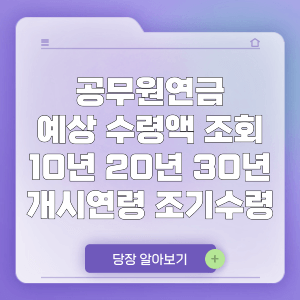 공무원연금
예상 수령액 조회
10년 20년 30년
개시연령 조기수령

당장 알아보기
+